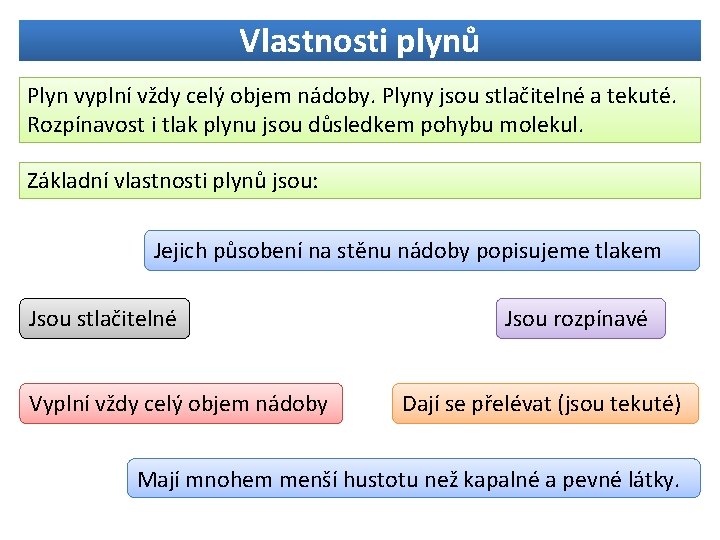 Vlastnosti plynů

Plyn vyplní vždy celý objem nádoby. Plyny jsou stlačitelné a tekuté. Rozpínavost i tlak plynu jsou důsledkem pohybu molekul.

Základní vlastnosti plynů jsou:

Jejich působení na stěnu nádoby popisujeme tlakem

Jsou stlačitelné

Jsou rozpínavé

Vyplní vždy celý objem nádoby

Dají se přelévat (jsou tekuté)

Mají mnohem menší hustotu než kapalné a pevné látky.